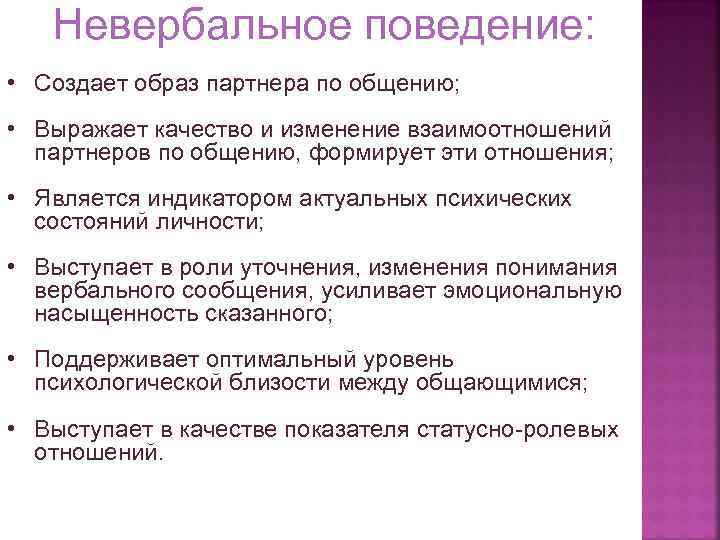 Невербальное поведение:

• Создает образ партнера по общению;

• Выражает качество и изменение взаимоотношений партнеров по общению, формирует эти отношения;

• Является индикатором актуальных психических состояний личности;

• Выступает в роли уточнения, изменения понимания вербального сообщения, усиливает эмоциональную насыщенность сказанного;

• Поддерживает оптимальный уровень психологической близости между общающимися;

• Выступает в качестве показателя статусно-ролевых отношений.